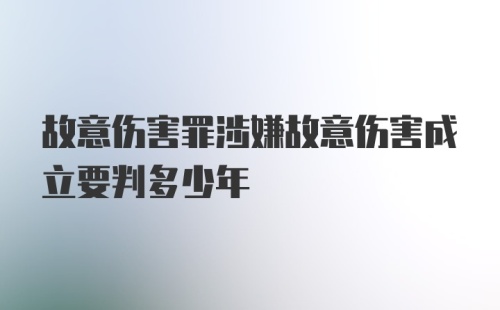 故意伤害罪涉嫌故意伤害成立要判多少年